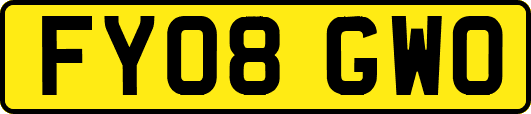 FY08 GWO